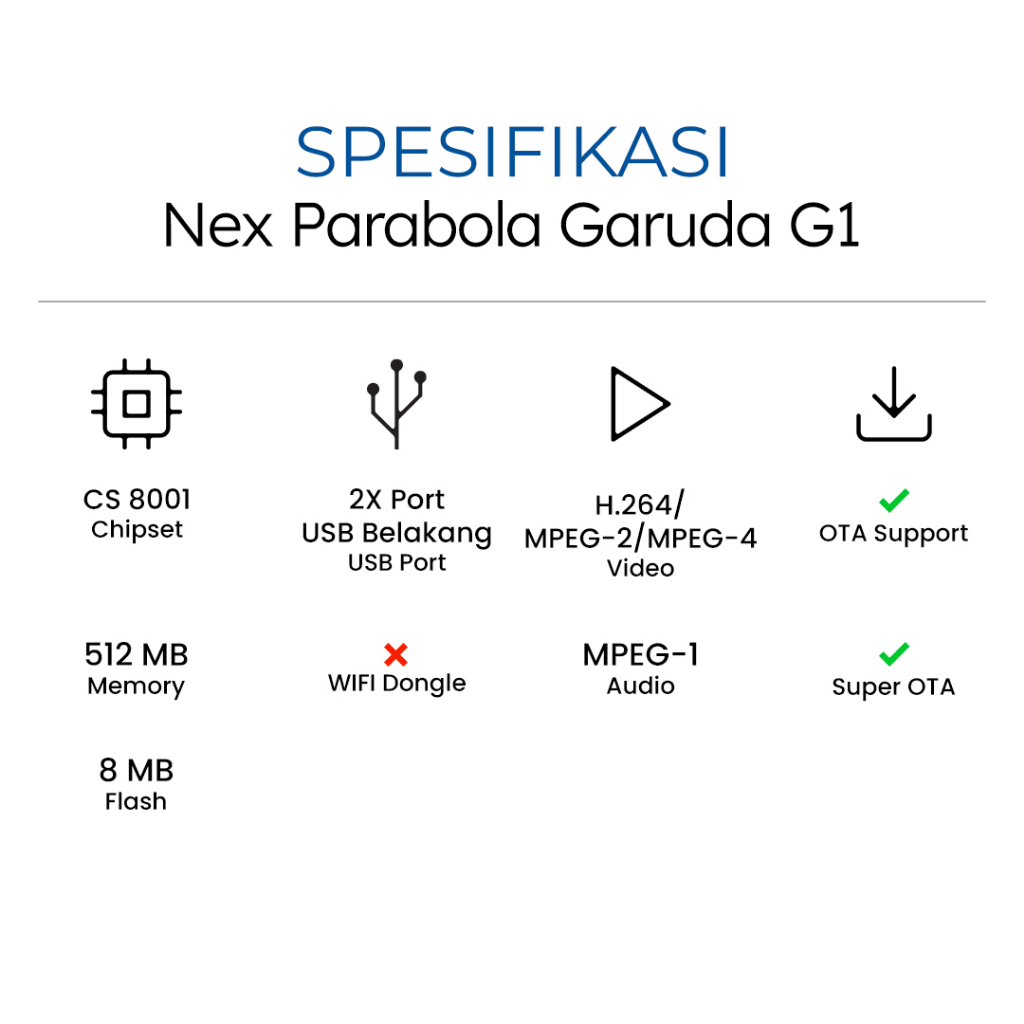 SPESIFIKASI
Nex Parabola Garuda G1

CS 8001
Chipset

512 MB
Memory

8 MB
Flash

2X Port
USB Belakang
USB Port

WIFI Dongle

H.264/
MPEG-2/MPEG-4
Video

MPEG-1
Audio

OTA Support

Super OTA